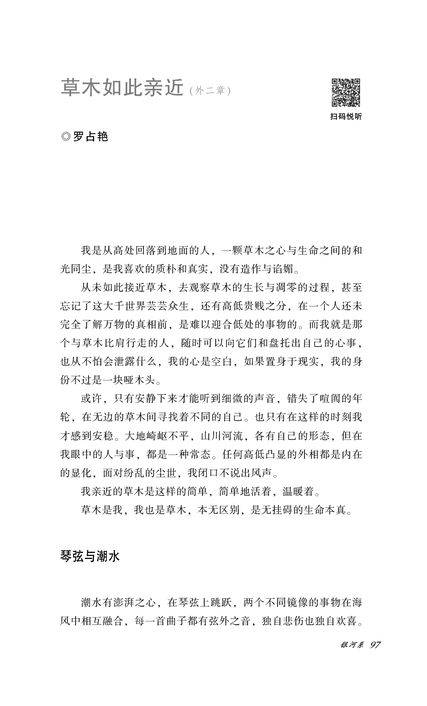 草木如此亲近（外二章）

扫码悦听

◎罗占艳

我是从高处回落到地面的人，一颗草木之心与生命之间的和光同尘，是我喜欢的质朴和真实，没有造作与谄媚。

从未如此接近草木，去观察草木的生长与凋零的过程，甚至忘记了这大千世界芸芸众生，还有高低贵贱之分，在一个人还未完全了解万物的真相前，是难以迎合低处的事物的。而我就是那个与草木比肩行走的人，随时可以向它们和盘托出自己的心事，也从不怕会泄露什么，我的心是空白，如果置身于现实，我的身份不过是一块哑木头。

或许，只有安静下来才能听到细微的声音，错失了喧闹的年轮，在无边的草木间寻找着不同的自己。也只有在这样的时刻我才感到安稳。大地崎岖不平，山川河流，各有自己的形态，但在我眼中的人与事，都是一种常态。任何高低凸显的外相都是内在的显化，面对纷乱的尘世，我闭口不说出风声。

我亲近的草木是这样的简单，简单地活着，温暖着。

草木是我，我也是草木，本无区别，是无挂碍的生命本真。

琴弦与潮水

潮水有澎湃之心，在琴弦上跳跃，两个不同镜像的事物在海风中相互融合，每一首曲子都有弦外之音，独自悲伤也独自欢喜。

银河系 97